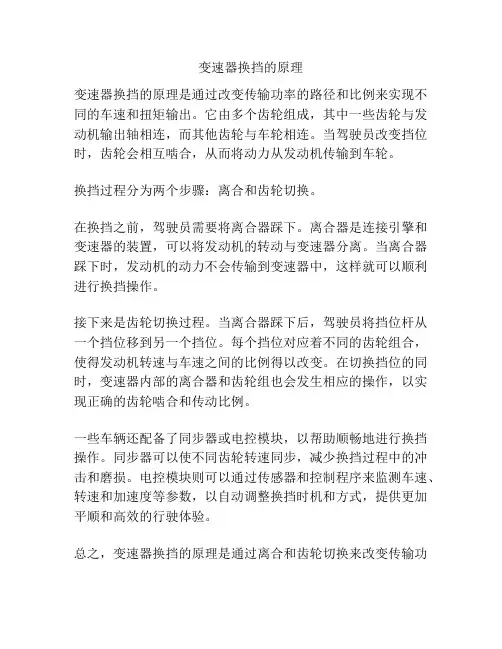 变速器换挡的原理

变速器换挡的原理是通过改变传输功率的路径和比例来实现不同的车速和扭矩输出。它由多个齿轮组成，其中一些齿轮与发动机输出轴相连，而其他齿轮与车轮相连。当驾驶员改变挡位时，齿轮会相互啮合，从而将动力从发动机传输到车轮。

换挡过程分为两个步骤：离合和齿轮切换。

在换挡之前，驾驶员需要将离合器踩下。离合器是连接引擎和变速器的装置，可以将发动机的转动与变速器分离。当离合器踩下时，发动机的动力不会传输到变速器中，这样就可以顺利进行换挡操作。

接下来是齿轮切换过程。当离合器踩下后，驾驶员将挡位杆从一个挡位移到另一个挡位。每个挡位对应着不同的齿轮组合，使得发动机转速与车速之间的比例得以改变。在切换挡位的同时，变速器内部的离合器和齿轮组也会发生相应的操作，以实现正确的齿轮啮合和传动比例。

一些车辆还配备了同步器或电控模块，以帮助顺畅地进行换挡操作。同步器可以使不同齿轮转速同步，减少换挡过程中的冲击和磨损。电控模块则可以通过传感器和控制程序来监测车速、转速和加速度等参数，以自动调整换挡时机和方式，提供更加平顺和高效的行驶体验。

总之，变速器换挡的原理是通过离合和齿轮切换来改变传输功